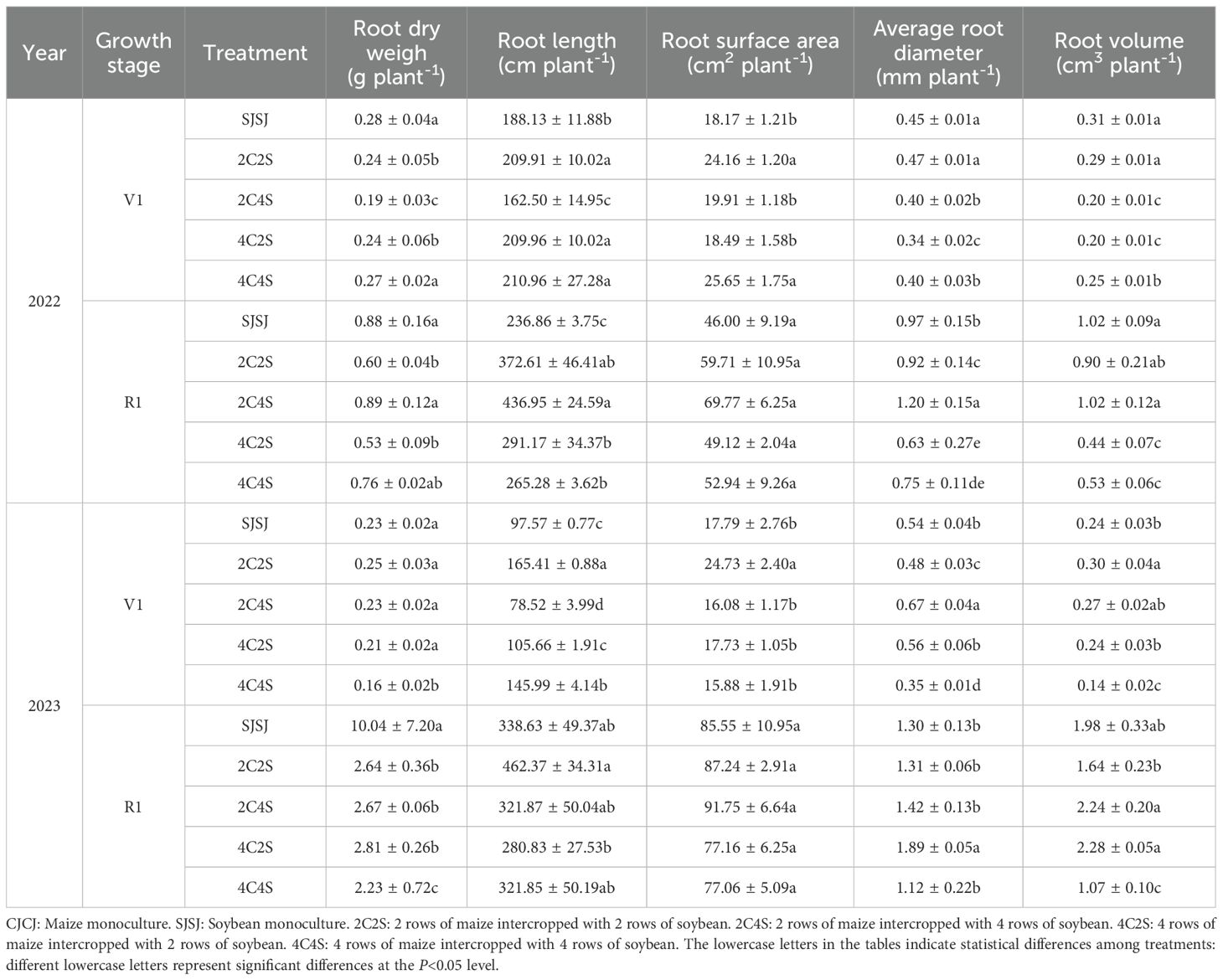 | Year | Growth stage | Treatment | Root dry weigh (g plant$^{-1}$) | Root length (cm plant$^{-1}$) | Root surface area (cm$^2$ plant$^{-1}$) | Average root diameter (mm plant$^{-1}$) | Root volume (cm$^3$ plant$^{-1}$) |
|---|---|---|---|---|---|---|---|
| 2022 | V1 | SJSJ | 0.28 ± 0.04a | 188.13 ± 11.88b | 18.17 ± 1.21b | 0.45 ± 0.01a | 0.31 ± 0.01a |
| | | 2C2S | 0.24 ± 0.05b | 209.91 ± 10.02a | 24.16 ± 1.20a | 0.47 ± 0.01a | 0.29 ± 0.01a |
| | | 2C4S | 0.19 ± 0.03c | 162.50 ± 14.95c | 19.91 ± 1.18b | 0.40 ± 0.02b | 0.20 ± 0.01c |
| | | 4C2S | 0.24 ± 0.06b | 209.96 ± 10.02a | 18.49 ± 1.58b | 0.34 ± 0.02c | 0.20 ± 0.01c |
| | | 4C4S | 0.27 ± 0.02a | 210.96 ± 27.28a | 25.65 ± 1.75a | 0.40 ± 0.03b | 0.25 ± 0.01b |
| | R1 | SJSJ | 0.88 ± 0.16a | 236.86 ± 3.75c | 46.00 ± 9.19a | 0.97 ± 0.15b | 1.02 ± 0.09a |
| | | 2C2S | 0.60 ± 0.04b | 372.61 ± 46.41ab | 59.71 ± 10.95a | 0.92 ± 0.14c | 0.90 ± 0.21ab |
| | | 2C4S | 0.89 ± 0.12a | 436.95 ± 24.59a | 69.77 ± 6.25a | 1.20 ± 0.15a | 1.02 ± 0.12a |
| | | 4C2S | 0.53 ± 0.09b | 291.17 ± 34.37b | 49.12 ± 2.04a | 0.63 ± 0.27e | 0.44 ± 0.07c |
| | | 4C4S | 0.76 ± 0.02ab | 265.28 ± 3.62b | 52.94 ± 9.26a | 0.75 ± 0.11de | 0.53 ± 0.06c |
| 2023 | V1 | SJSJ | 0.23 ± 0.02a | 97.57 ± 0.77c | 17.79 ± 2.76b | 0.54 ± 0.04b | 0.24 ± 0.03b |
| | | 2C2S | 0.25 ± 0.03a | 165.41 ± 0.88a | 24.73 ± 2.40a | 0.48 ± 0.03c | 0.30 ± 0.04a |
| | | 2C4S | 0.23 ± 0.02a | 78.52 ± 3.99d | 16.08 ± 1.17b | 0.67 ± 0.04a | 0.27 ± 0.02ab |
| | | 4C2S | 0.21 ± 0.02a | 105.66 ± 1.91c | 17.73 ± 1.05b | 0.56 ± 0.06b | 0.24 ± 0.03b |
| | | 4C4S | 0.16 ± 0.02b | 145.99 ± 4.14b | 15.88 ± 1.91b | 0.35 ± 0.01d | 0.14 ± 0.02c |
| | R1 | SJSJ | 10.04 ± 7.20a | 338.63 ± 49.37ab | 85.55 ± 10.95a | 1.30 ± 0.13b | 1.98 ± 0.33ab |
| | | 2C2S | 2.64 ± 0.36b | 462.37 ± 34.31a | 87.24 ± 2.91a | 1.31 ± 0.06b | 1.64 ± 0.23b |
| | | 2C4S | 2.67 ± 0.06b | 321.87 ± 50.04ab | 91.75 ± 6.64a | 1.42 ± 0.13b | 2.24 ± 0.20a |
| | | 4C2S | 2.81 ± 0.26b | 280.83 ± 27.53b | 77.16 ± 6.25a | 1.89 ± 0.05a | 2.28 ± 0.05a |
| | | 4C4S | 2.23 ± 0.72c | 321.85 ± 50.19ab | 77.06 ± 5.09a | 1.12 ± 0.22b | 1.07 ± 0.10c |

CJCJ: Maize monoculture. SJSJ: Soybean monoculture. 2C2S: 2 rows of maize intercropped with 2 rows of soybean. 2C4S: 2 rows of maize intercropped with 4 rows of soybean. 4C2S: 4 rows of maize intercropped with 2 rows of soybean. 4C4S: 4 rows of maize intercropped with 4 rows of soybean. The lowercase letters in the tables indicate statistical differences among treatments: different lowercase letters represent significant differences at the $P$<0.05 level.